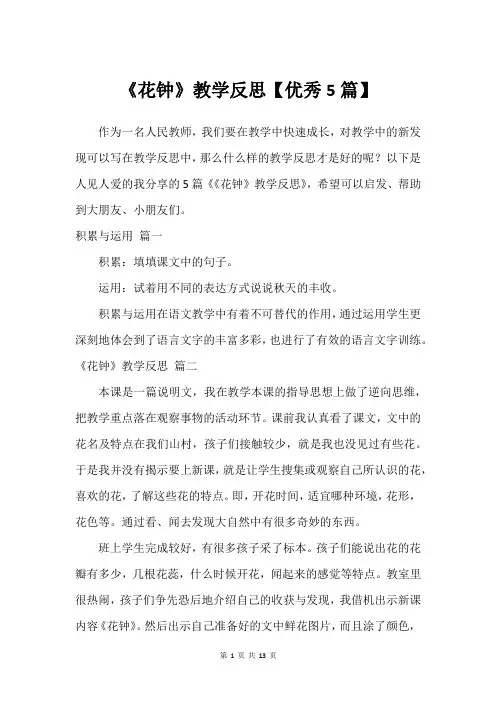 《花钟》教学反思【优秀5篇】

作为一名人民教师，我们要在教学中快速成长，对教学中的新发现可以写在教学反思中，那么什么样的教学反思才是好的呢？以下是人见人爱的我分享的5篇《《花钟》教学反思》，希望可以启发、帮助到大朋友、小朋友们。

积累与运用 篇一

积累：填填课文中的句子。

运用：试着用不同的表达方式说说秋天的丰收。

积累与运用在语文教学中有着不可替代的作用，通过运用学生更深刻地体会到了语言文字的丰富多彩，也进行了有效的语言文字训练。

《花钟》教学反思 篇二

本课是一篇说明文，我在教学本课的指导思想上做了逆向思维，把教学重点落在观察事物的活动环节。课前我认真看了课文，文中的花名及特点在我们山村，孩子们接触较少，就是我也没见过有些花。于是我并没有揭示要上新课，就是让学生搜集或观察自己所认识的花，喜欢的花，了解这些花的特点。即，开花时间，适宜哪种环境，花形，花色等。通过看、闻去发现大自然中有很多奇妙的东西。

班上学生完成较好，有很多孩子采了标本。孩子们能说出花的花瓣有多少，几根花蕊，什么时候开花，闻起来的感觉等特点。教室里很热闹，孩子们争先恐后地介绍自己的收获与发现，我借机出示新课内容《花钟》。然后出示自己准备好的文中鲜花图片，而且涂了颜色，

第 1 页 共 13 页